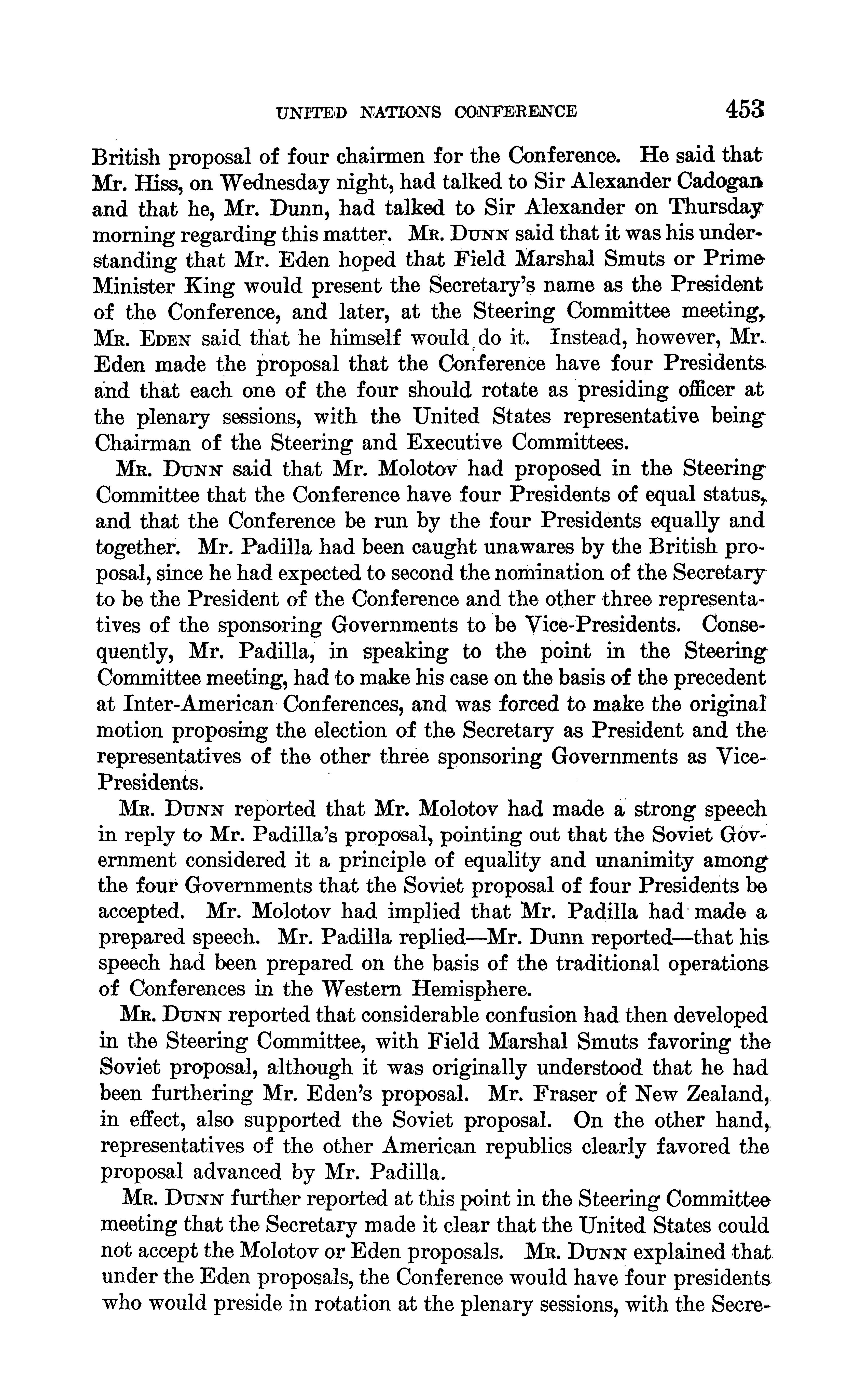 UNITED NATIONS CONFERENCE 453

British proposal of four chairmen for the Conference. He said that Mr. Hiss, on Wednesday night, had talked to Sir Alexander Cadogan and that he, Mr. Dunn, had talked to Sir Alexander on Thursday morning regarding this matter. MR. DUNN said that it was his understanding that Mr. Eden hoped that Field Marshal Smuts or Prime Minister King would present the Secretary's name as the President of the Conference, and later, at the Steering Committee meeting, MR. EDEN said that he himself would do it. Instead, however, Mr. Eden made the proposal that the Conference have four Presidents and that each one of the four should rotate as presiding officer at the plenary sessions, with the United States representative being Chairman of the Steering and Executive Committees.

MR. DUNN said that Mr. Molotov had proposed in the Steering Committee that the Conference have four Presidents of equal status, and that the Conference be run by the four Presidents equally and together. Mr. Padilla had been caught unawares by the British proposal, since he had expected to second the nomination of the Secretary to be the President of the Conference and the other three representatives of the sponsoring Governments to be Vice-Presidents. Consequently, Mr. Padilla, in speaking to the point in the Steering Committee meeting, had to make his case on the basis of the precedent at Inter-American Conferences, and was forced to make the original motion proposing the election of the Secretary as President and the representatives of the other three sponsoring Governments as Vice-Presidents.

MR. DUNN reported that Mr. Molotov had made a strong speech in reply to Mr. Padilla's proposal, pointing out that the Soviet Government considered it a principle of equality and unanimity among the four Governments that the Soviet proposal of four Presidents be accepted. Mr. Molotov had implied that Mr. Padilla had made a prepared speech. Mr. Padilla replied—Mr. Dunn reported—that his speech had been prepared on the basis of the traditional operations of Conferences in the Western Hemisphere.

MR. DUNN reported that considerable confusion had then developed in the Steering Committee, with Field Marshal Smuts favoring the Soviet proposal, although it was originally understood that he had been furthering Mr. Eden's proposal. Mr. Fraser of New Zealand, in effect, also supported the Soviet proposal. On the other hand, representatives of the other American republics clearly favored the proposal advanced by Mr. Padilla.

MR. DUNN further reported at this point in the Steering Committee meeting that the Secretary made it clear that the United States could not accept the Molotov or Eden proposals. MR. DUNN explained that under the Eden proposals, the Conference would have four presidents who would preside in rotation at the plenary sessions, with the Secre-